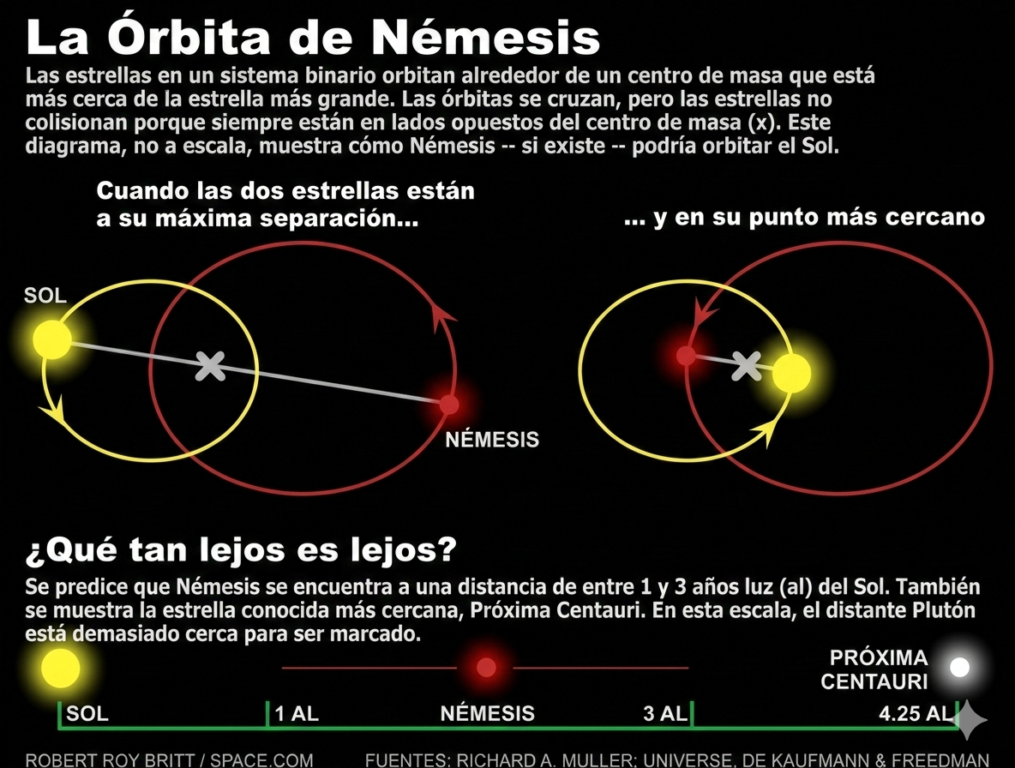 La Órbita de Némesis

Las estrellas en un sistema binario orbitan alrededor de un centro de masa que está más cerca de la estrella más grande. Las órbitas se cruzan, pero las estrellas no colisionan porque siempre están en lados opuestos del centro de masa (x). Este diagrama, no a escala, muestra cómo Némesis -- si existe -- podría orbitar el Sol.

Cuando las dos estrellas están a su máxima separación...

... y en su punto más cercano

SOL

NÉMESIS

¿Qué tan lejos es lejos?

Se predice que Némesis se encuentra a una distancia de entre 1 y 3 años luz (al) del Sol. También se muestra la estrella conocida más cercana, Próxima Centauri. En esta escala, el distante Plutón está demasiado cerca para ser marcado.

PRÓXIMA CENTAURI

SOL 1 AL NÉMESIS 3 AL 4.25 AL

ROBERT ROY BRITT / SPACE.COM

FUENTES: RICHARD A. MULLER; UNIVERSE, DE KAUFMANN & FREEDMAN